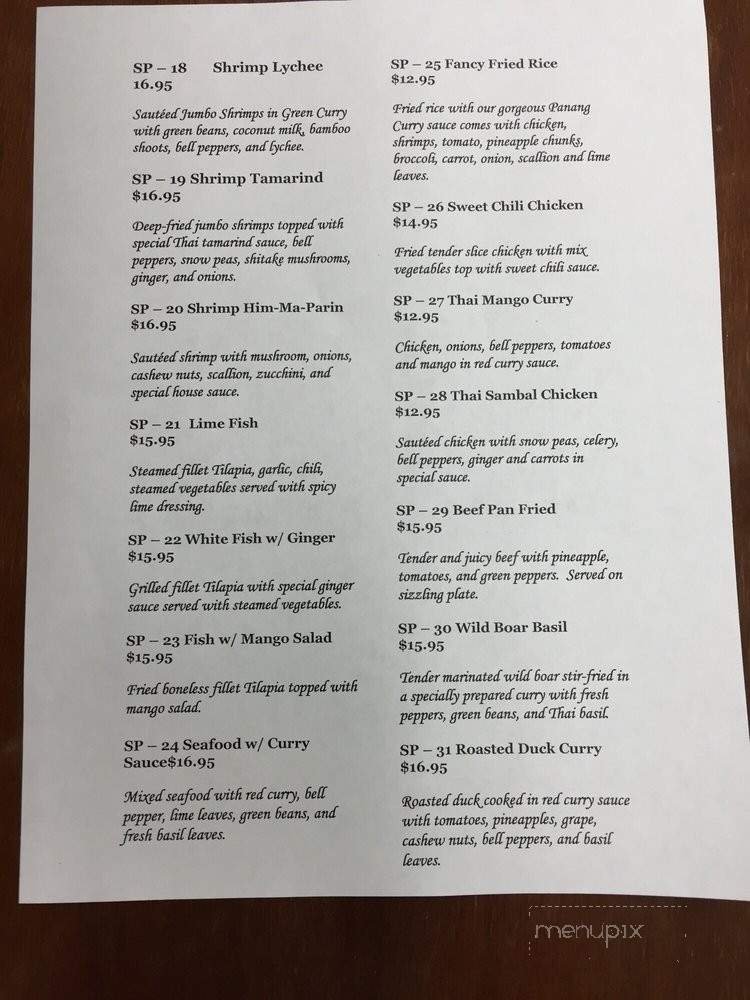 SP – 18 Shrimp Lychee
16.95

Sautéed Jumbo Shrimps in Green Curry with green beans, coconut milk, bamboo shoots, bell peppers, and lychee.

SP – 19 Shrimp Tamarind
$16.95

Deep-fried jumbo shrimps topped with special Thai tamarind sauce, bell peppers, snow peas, shitake mushrooms, ginger, and onions.

SP – 20 Shrimp Him-Ma-Parin
$16.95

Sautéed shrimp with mushroom, onions, cashew nuts, scallion, zucchini, and special house sauce.

SP – 21 Lime Fish
$15.95

Steamed fillet Tilapia, garlic, chili, steamed vegetables served with spicy lime dressing.

SP – 22 White Fish w/ Ginger
$15.95

Grilled fillet Tilapia with special ginger sauce served with steamed vegetables.

SP – 23 Fish w/ Mango Salad
$15.95

Fried boneless fillet Tilapia topped with mango salad.

SP – 24 Seafood w/ Curry Sauce$16.95

Mixed seafood with red curry, bell pepper, lime leaves, green beans, and fresh basil leaves.

SP – 25 Fancy Fried Rice
$12.95

Fried rice with our gorgeous Panang Curry sauce comes with chicken, shrimps, tomato, pineapple chunks, broccoli, carrot, onion, scallion and lime leaves.

SP – 26 Sweet Chili Chicken
$14.95

Fried tender slice chicken with mix vegetables top with sweet chili sauce.

SP – 27 Thai Mango Curry
$12.95

Chicken, onions, bell peppers, tomatoes and mango in red curry sauce.

SP – 28 Thai Sambal Chicken
$12.95

Sautéed chicken with snow peas, celery, bell peppers, ginger and carrots in special sauce.

SP – 29 Beef Pan Fried
$15.95

Tender and juicy beef with pineapple, tomatoes, and green peppers. Served on sizzling plate.

SP – 30 Wild Boar Basil
$15.95

Tender marinated wild boar stir-fried in a specially prepared curry with fresh peppers, green beans, and Thai basil.

SP – 31 Roasted Duck Curry
$16.95

Roasted duck cooked in red curry sauce with tomatoes, pineapples, grape, cashew nuts, bell peppers, and basil leaves.

menupix